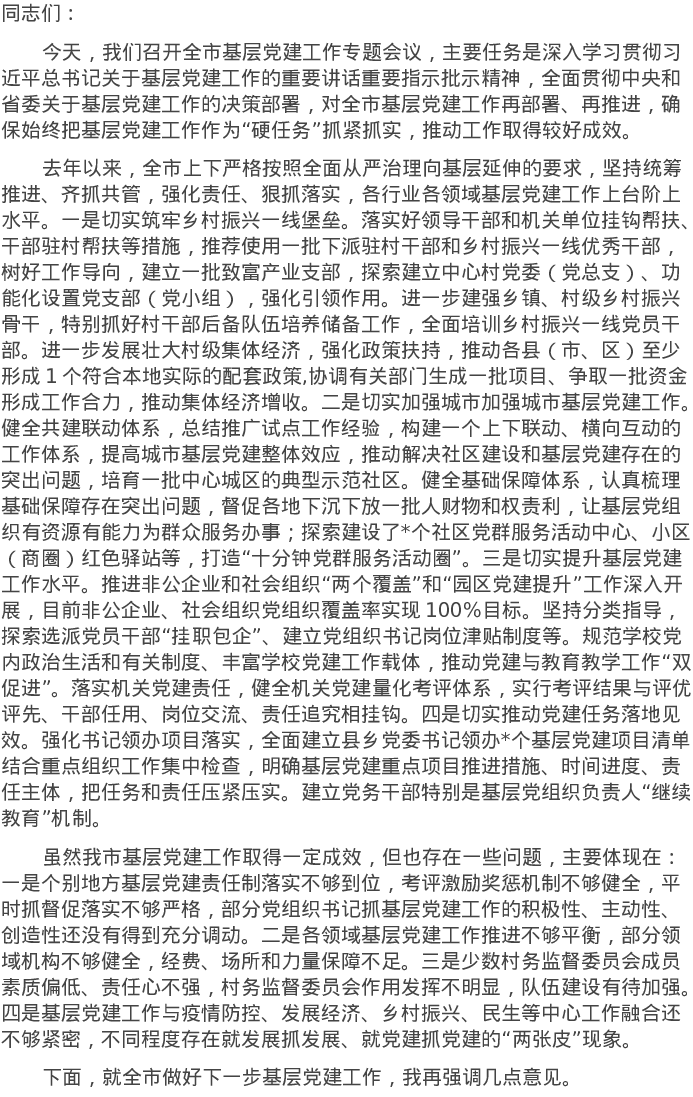 同志们：

今天，我们召开全市基层党建工作专题会议，主要任务是深入学习贯彻习近平总书记关于基层党建工作的重要讲话重要指示批示精神，全面贯彻中央和省委关于基层党建工作的决策部署，对全市基层党建工作再部署、再推进，确保始终把基层党建工作作为“硬任务”抓紧抓实，推动工作取得较好成效。

去年以来，全市上下严格按照全面从严治理向基层延伸的要求，坚持统筹推进、齐抓共管，强化责任、狠抓落实，各行业各领域基层党建工作上台阶上水平。一是切实筑牢乡村振兴一线堡垒。落实好领导干部和机关单位挂钩帮扶、干部驻村帮扶等措施，推荐使用一批下派驻村干部和乡村振兴一线优秀干部，树好工作导向，建立一批致富产业支部，探索建立中心村党委（党总支）、功能化设置党支部（党小组），强化引领作用。进一步建强乡镇、村级乡村振兴骨干，特别抓好村干部后备队伍培养储备工作，全面培训乡村振兴一线党员干部。进一步发展壮大村级集体经济，强化政策扶持，推动各县（市、区）至少形成1个符合本地实际的配套政策,协调有关部门生成一批项目、争取一批资金形成工作合力，推动集体经济增收。二是切实加强城市加强城市基层党建工作。健全共建联动体系，总结推广试点工作经验，构建一个上下联动、横向互动的工作体系，提高城市基层党建整体效应，推动解决社区建设和基层党建存在的突出问题，培育一批中心城区的典型示范社区。健全基础保障体系，认真梳理基础保障存在突出问题，督促各地下沉下放一批人财物和权责利，让基层党组织有资源有能力为群众服务办事；探索建设了*个社区党群服务活动中心、小区（商圈）红色驿站等，打造“十分钟党群服务活动圈”。三是切实提升基层党建工作水平。推进非公企业和社会组织“两个覆盖”和“园区党建提升”工作深入开展，目前非公企业、社会组织党组织覆盖率实现100%目标。坚持分类指导，探索选派党员干部“挂职包企”、建立党组织书记岗位津贴制度等。规范学校党内政治生活和有关制度、丰富学校党建工作载体，推动党建与教育教学工作“双促进”。落实机关党建责任，健全机关党建量化考评体系，实行考评结果与评优评先、干部任用、岗位交流、责任追究相挂钩。四是切实推动党建任务落地见效。强化书记领办项目落实，全面建立县乡党委书记领办*个基层党建项目清单结合重点组织工作集中检查，明确基层党建重点项目推进措施、时间进度、责任主体，把任务和责任压紧压实。建立党务干部特别是基层党组织负责人“继续教育”机制。

虽然我市基层党建工作取得一定成效，但也存在一些问题，主要体现在：一是个别地方基层党建责任制落实不够到位，考评激励奖惩机制不够健全，平时抓督促落实不够严格，部分党组织书记抓基层党建工作的积极性、主动性、创造性还没有得到充分调动。二是各领域基层党建工作推进不够平衡，部分领域机构不够健全，经费、场所和力量保障不足。三是少数村务监督委员会成员素质偏低、责任心不强，村务监督委员会作用发挥不明显，队伍建设有待加强。四是基层党建工作与疫情防控、发展经济、乡村振兴、民生等中心工作融合还不够紧密，不同程度存在就发展抓发展、就党建抓党建的“两张皮”现象。

下面，就全市做好下一步基层党建工作，我再强调几点意见。